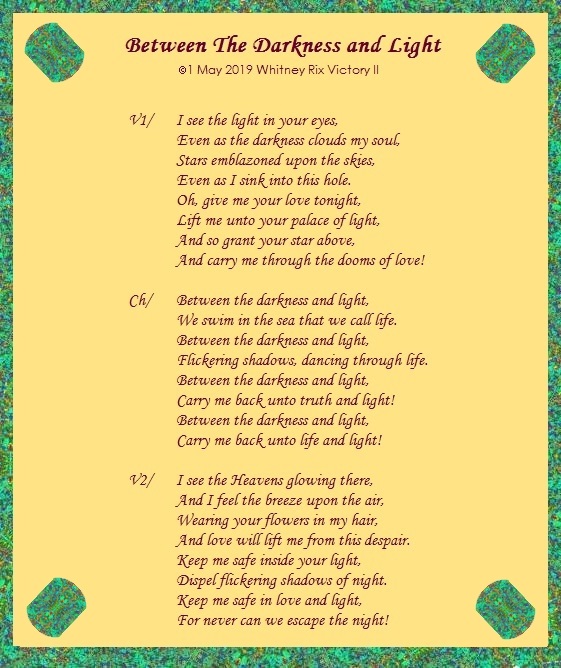 Between The Darkness and Light
©1 May 2019 Whitney Rix Victory II

V1/ I see the light in your eyes,
Even as the darkness clouds my soul,
Stars emblazoned upon the skies,
Even as I sink into this hole.
Oh, give me your love tonight,
Lift me unto your palace of light,
And so grant your star above,
And carry me through the dooms of love!

Ch/ Between the darkness and light,
We swim in the sea that we call life.
Between the darkness and light,
Flickering shadows, dancing through life.
Between the darkness and light,
Carry me back unto truth and light!
Between the darkness and light,
Carry me back unto life and light!

V2/ I see the Heavens glowing there,
And I feel the breeze upon the air,
Wearing your flowers in my hair,
And love will lift me from this despair.
Keep me safe inside your light,
Dispel flickering shadows of night.
Keep me safe in love and light,
For never can we escape the night!